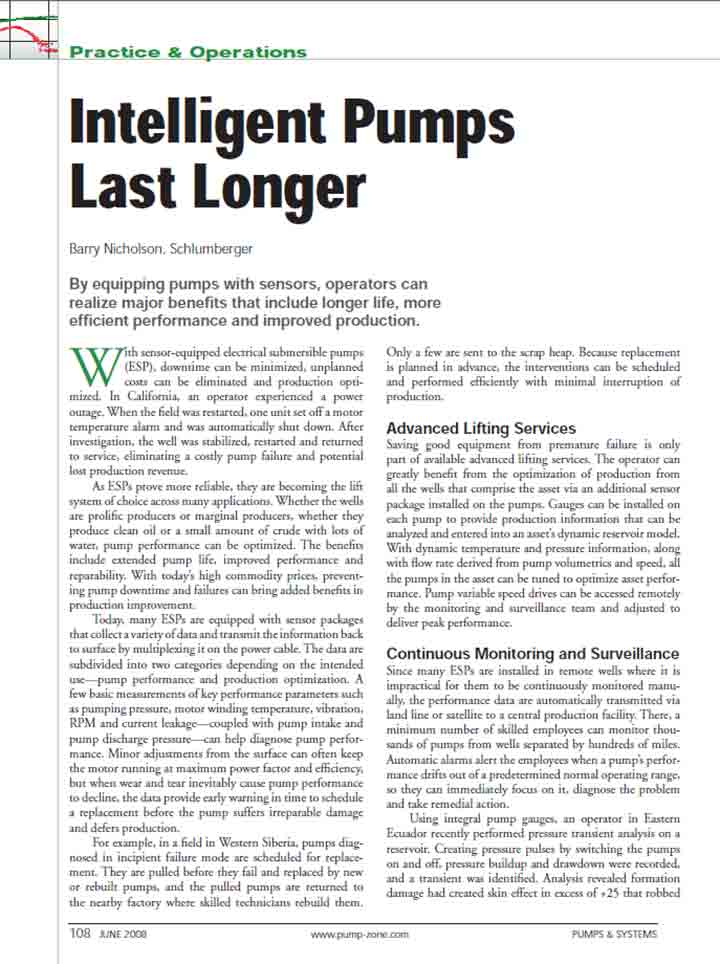 Practice & Operations

Intelligent Pumps Last Longer

Barry Nicholson, Schlumberger

By equipping pumps with sensors, operators can realize major benefits that include longer life, more efficient performance and improved production.

With sensor-equipped electrical submersible pumps (ESP), downtime can be minimized, unplanned costs can be eliminated and production optimized. In California, an operator experienced a power outage. When the field was restarted, one unit set off a motor temperature alarm and was automatically shut down. After investigation, the well was stabilized, restarted and returned to service, eliminating a costly pump failure and potential lost production revenue.

As ESPs prove more reliable, they are becoming the lift system of choice across many applications. Whether the wells are prolific producers or marginal producers, whether they produce clean oil or a small amount of crude with lots of water, pump performance can be optimized. The benefits include extended pump life, improved performance and reparability. With today's high commodity prices, preventing pump downtime and failures can bring added benefits in production improvement.

Today, many ESPs are equipped with sensor packages that collect a variety of data and transmit the information back to surface by multiplexing it on the power cable. The data are subdivided into two categories depending on the intended use—pump performance and production optimization. A few basic measurements of key performance parameters such as pumping pressure, motor winding temperature, vibration, RPM and current leakage—coupled with pump intake and pump discharge pressure—can help diagnose pump performance. Minor adjustments from the surface can often keep the motor running at maximum power factor and efficiency, but when wear and tear inevitably cause pump performance to decline, the data provide early warning in time to schedule a replacement before the pump suffers irreparable damage and defers production.

For example, in a field in Western Siberia, pumps diagnosed in incipient failure mode are scheduled for replacement. They are pulled before they fail and replaced by new or rebuilt pumps, and the pulled pumps are returned to the nearby factory where skilled technicians rebuild them. Only a few are sent to the scrap heap. Because replacement is planned in advance, the interventions can be scheduled and performed efficiently with minimal interruption of production.

Advanced Lifting Services

Saving good equipment from premature failure is only part of available advanced lifting services. The operator can greatly benefit from the optimization of production from all the wells that comprise the asset via an additional sensor package installed on the pumps. Gauges can be installed on each pump to provide production information that can be analyzed and entered into an asset's dynamic reservoir model. With dynamic temperature and pressure information, along with flow rate derived from pump volumetrics and speed, all the pumps in the asset can be tuned to optimize asset performance. Pump variable speed drives can be accessed remotely by the monitoring and surveillance team and adjusted to deliver peak performance.

Continuous Monitoring and Surveillance

Since many ESPs are installed in remote wells where it is impractical for them to be continuously monitored manually, the performance data are automatically transmitted via land line or satellite to a central production facility. There, a minimum number of skilled employees can monitor thousands of pumps from wells separated by hundreds of miles. Automatic alarms alert the employees when a pump's performance drifts out of a predetermined normal operating range, so they can immediately focus on it, diagnose the problem and take remedial action.

Using integral pump gauges, an operator in Eastern Ecuador recently performed pressure transient analysis on a reservoir. Creating pressure pulses by switching the pumps on and off, pressure buildup and drawdown were recorded, and a transient was identified. Analysis revealed formation damage had created skin effect in excess of +25 that robbed

108 JUNE 2008 www.pump-zone.com PUMPS & SYSTEMS